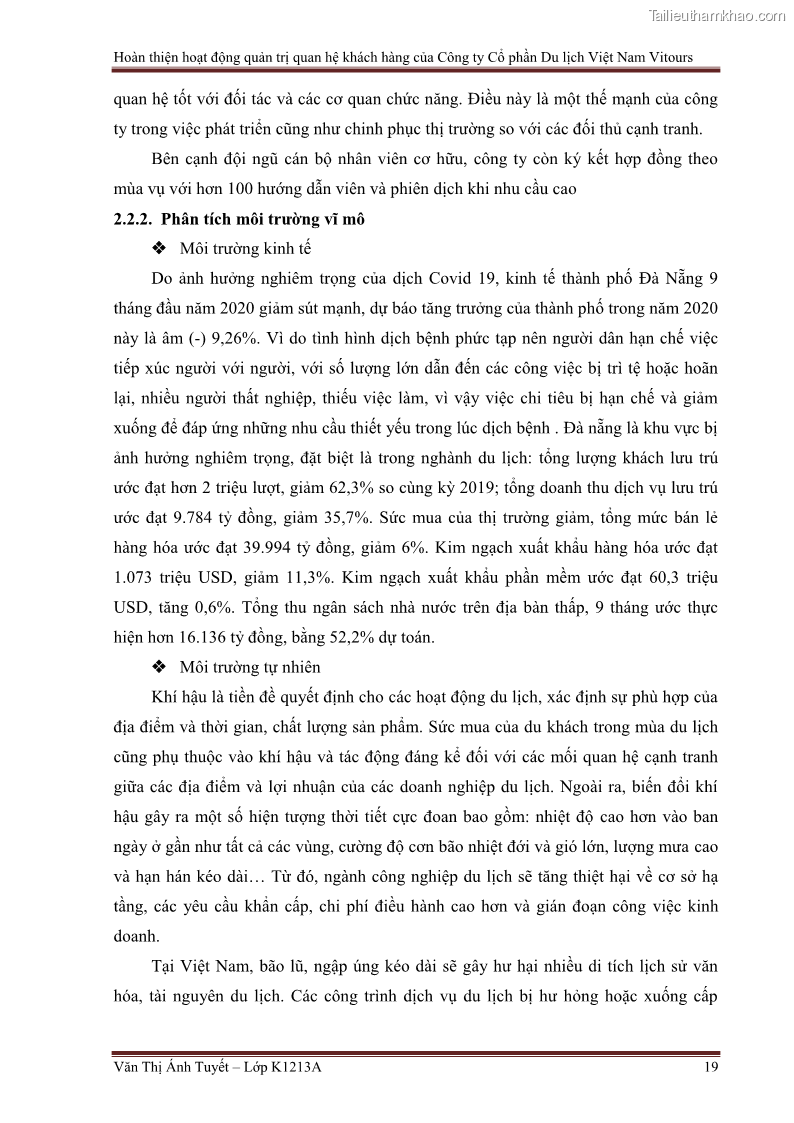 Tailieuthamkhao.com

Hoàn thiện hoạt động quản trị quan hệ khách hàng của Công ty Cổ phần Du lịch Việt Nam Vitours

quan hệ tốt với đối tác và các cơ quan chức năng. Điều này là một thế mạnh của công ty trong việc phát triển cũng như chinh phục thị trường so với các đối thủ cạnh tranh.

Bên cạnh đội ngũ cán bộ nhân viên cơ hữu, công ty còn ký kết hợp đồng theo mùa vụ với hơn 100 hướng dẫn viên và phiên dịch khi nhu cầu cao

2.2.2. Phân tích môi trường vĩ mô

❖ Môi trường kinh tế

Do ảnh hưởng nghiêm trọng của dịch Covid 19, kinh tế thành phố Đà Nẵng 9 tháng đầu năm 2020 giảm sút mạnh, dự báo tăng trưởng của thành phố trong năm 2020 này là âm (-) 9,26%. Vì do tình hình dịch bệnh phức tạp nên người dân hạn chế việc tiếp xúc người với người, với số lượng lớn dẫn đến các công việc bị trì tệ hoặc hoãn lại, nhiều người thất nghiệp, thiếu việc làm, vì vậy việc chi tiêu bị hạn chế và giảm xuống để đáp ứng những nhu cầu thiết yếu trong lúc dịch bệnh . Đà nẵng là khu vực bị ảnh hưởng nghiêm trọng, đặt biệt là trong nghành du lịch: tổng lượng khách lưu trú ước đạt hơn 2 triệu lượt, giảm 62,3% so cùng kỳ 2019; tổng doanh thu dịch vụ lưu trú ước đạt 9.784 tỷ đồng, giảm 35,7%. Sức mua của thị trường giảm, tổng mức bán lẻ hàng hóa ước đạt 39.994 tỷ đồng, giảm 6%. Kim ngạch xuất khẩu hàng hóa ước đạt 1.073 triệu USD, giảm 11,3%. Kim ngạch xuất khẩu phần mềm ước đạt 60,3 triệu USD, tăng 0,6%. Tổng thu ngân sách nhà nước trên địa bàn thấp, 9 tháng ước thực hiện hơn 16.136 tỷ đồng, bằng 52,2% dự toán.

❖ Môi trường tự nhiên

Khí hậu là tiền đề quyết định cho các hoạt động du lịch, xác định sự phù hợp của địa điểm và thời gian, chất lượng sản phẩm. Sức mua của du khách trong mùa du lịch cũng phụ thuộc vào khí hậu và tác động đáng kể đối với các mối quan hệ cạnh tranh giữa các địa điểm và lợi nhuận của các doanh nghiệp du lịch. Ngoài ra, biến đổi khí hậu gây ra một số hiện tượng thời tiết cực đoan bao gồm: nhiệt độ cao hơn vào ban ngày ở gần như tất cả các vùng, cường độ cơn bão nhiệt đới và gió lớn, lượng mưa cao và hạn hán kéo dài… Từ đó, ngành công nghiệp du lịch sẽ tăng thiệt hại về cơ sở hạ tầng, các yêu cầu khẩn cấp, chi phí điều hành cao hơn và gián đoạn công việc kinh doanh.

Tại Việt Nam, bão lũ, ngập úng kéo dài sẽ gây hư hại nhiều di tích lịch sử văn hóa, tài nguyên du lịch. Các công trình dịch vụ du lịch bị hư hỏng hoặc xuống cấp

Văn Thị Ánh Tuyết – Lớp K1213A 19